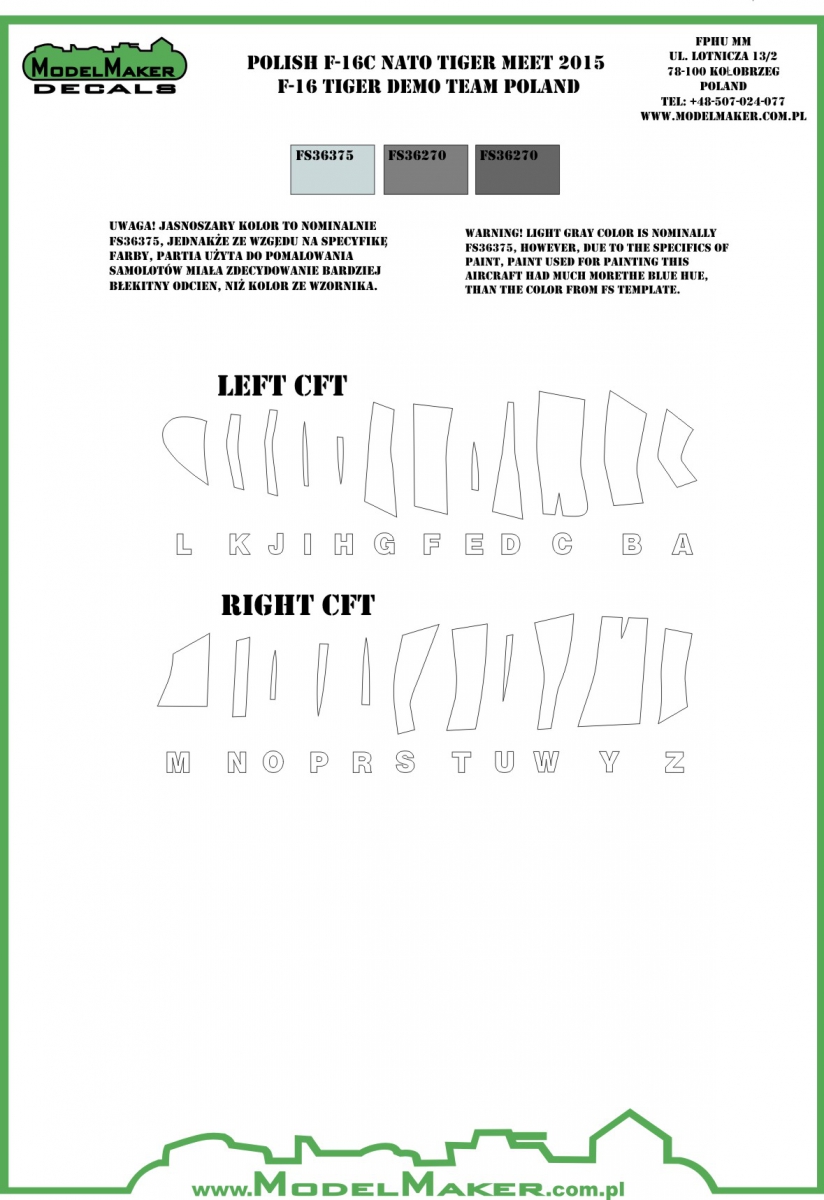 MODELMAKER DECALS

POLISH F-16C NATO TIGER MEET 2015
F-16 TIGER DEMO TEAM POLAND

FPHU MM
UL. LOTNICZA 13/2
78-100 KOŁOBRZEG
POLAND
TEL: +48-507-024-077
WWW.MODELMAKER.COM.PL

FS36375 FS36270 FS36270

UWAGA! JASNOSZARY KOLOR TO NOMINALNIE FS36375, JEDNAKŻE ZE WZGĘDU NA SPECYFIKĘ FARBY, PARTIA UŻYTA DO POMALOWANIA SAMOLOTÓW MIAŁA ZDECYDOWANIE BARDZIEJ BŁEKITNY ODCIEN, NIŻ KOLOR ZE WZORNIKA.

WARNING! LIGHT GRAY COLOR IS NOMINALLY FS36375, HOWEVER, DUE TO THE SPECIFICS OF PAINT, PAINT USED FOR PAINTING THIS AIRCRAFT HAD MUCH MORETHE BLUE HUE, THAN THE COLOR FROM FS TEMPLATE.

LEFT CFT

L K J I H G F E D C B A

RIGHT CFT

M N O P R S T U W Y Z

www.MODELMAKER.com.pl